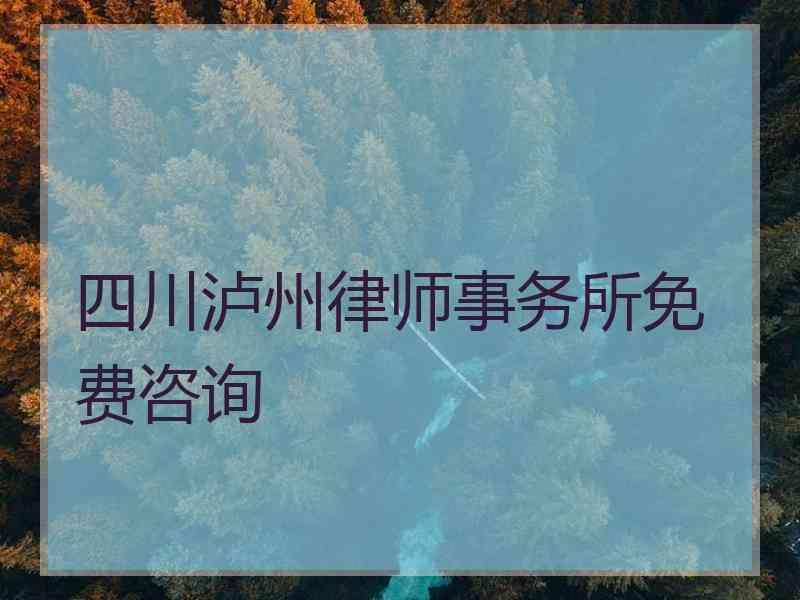 四川泸州律师事务所免费咨询